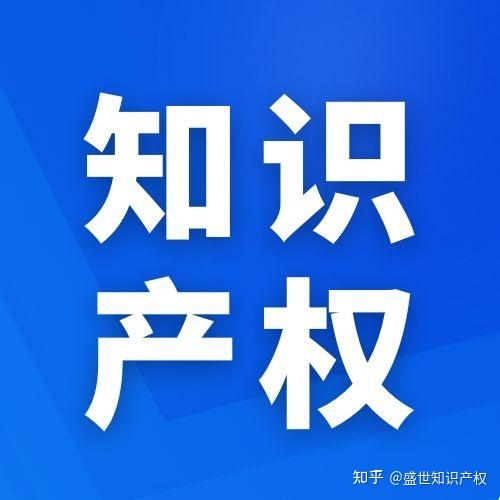 知识
产权

知乎 @盛世知识产权